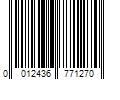 0 012436 771270